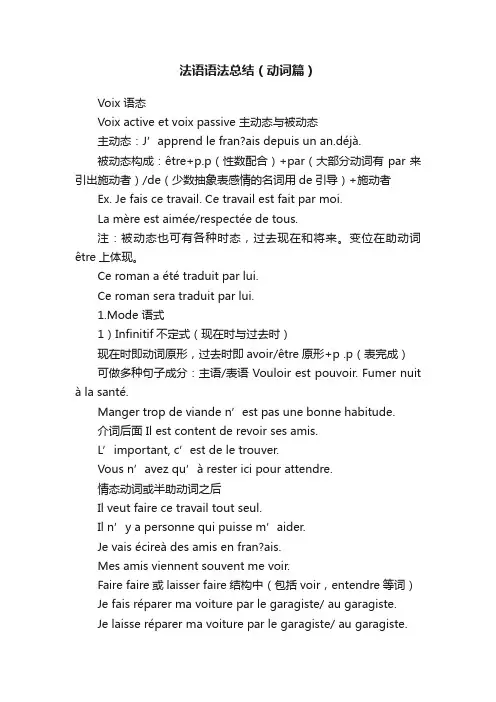 法语语法总结（动词篇）

Voix 语态

Voix active et voix passive 主动态与被动态

主动态：J’ apprend le fran?ais depuis un an.déjà.

被动态构成：être+p.p（性数配合）+par（大部分动词有 par 来引出施动者）/de（少数抽象表感情的名词用 de 引导）+施动者

Ex. Je fais ce travail. Ce travail est fait par moi.

La mère est aimée/respectée de tous.

注：被动态也可有各种时态，过去现在和将来。变位在助动词 être 上体现。

Ce roman a été traduit par lui.

Ce roman sera traduit par lui.

1.Mode 语式

1）Infinitif 不定式（现在时与过去时）

现在时即动词原形，过去时即 avoir/être 原形+p .p（表完成）

可做多种句子成分：主语/表语 Vouloir est pouvoir. Fumer nuit à la santé.

Manger trop de viande n’ est pas une bonne habitude.

介词后面 Il est content de revoir ses amis.

L’ important, c’ est de le trouver.

Vous n’ avez qu’ à rester ici pour attendre.

情态动词或半助动词之后

Il veut faire ce travail tout seul.

Il n’ y a personne qui puisse m’ aider.

Je vais écireà des amis en fran?ais.

Mes amis viennent souvent me voir.

Faire faire 或 laisser faire 结构中（包括 voir，entendre 等词）

Je fais réparer ma voiture par le garagiste/ au garagiste.

Je laisse réparer ma voiture par le garagiste/ au garagiste.